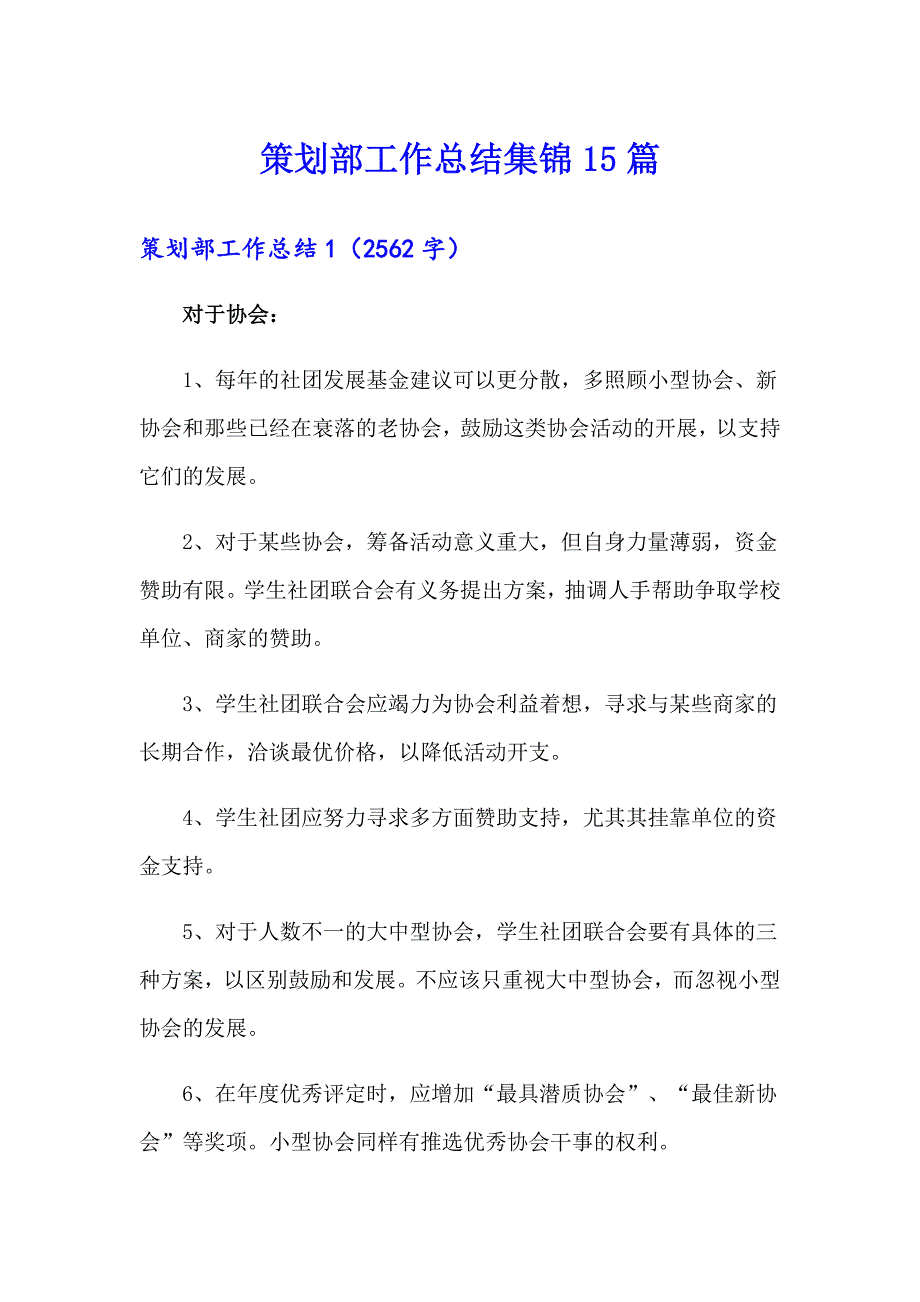 策划部工作总结集锦15篇

策划部工作总结1（2562字）

对于协会：

1、每年的社团发展基金建议可以更分散，多照顾小型协会、新协会和那些已经在衰落的老协会，鼓励这类协会活动的开展，以支持它们的发展。

2、对于某些协会，筹备活动意义重大，但自身力量薄弱，资金赞助有限。学生社团联合会有义务提出方案，抽调人手帮助争取学校单位、商家的赞助。

3、学生社团联合会应竭力为协会利益着想，寻求与某些商家的长期合作，洽谈最优价格，以降低活动开支。

4、学生社团应努力寻求多方面赞助支持，尤其其挂靠单位的资金支持。

5、对于人数不一的大中型协会，学生社团联合会要有具体的三种方案，以区别鼓励和发展。不应该只重视大中型协会，而忽视小型协会的发展。

6、在年度优秀评定时，应增加“最具潜质协会”、“最佳新协会”等奖项。小型协会同样有推选优秀协会干事的权利。